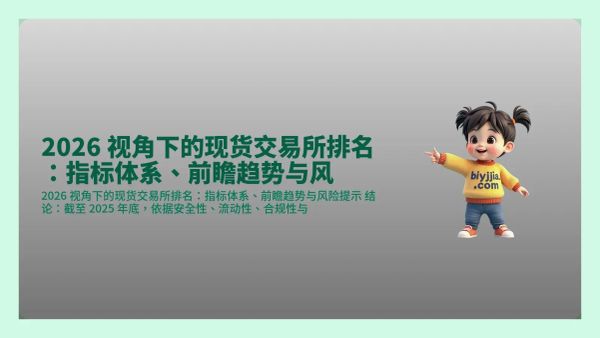 2026 视角下的现货交易所排名：指标体系、前瞻趋势与风

2026 视角下的现货交易所排名：指标体系、前瞻趋势与风险提示 结论：截至 2025 年底，依据安全性、流动性、合规性与

biyjjia.com